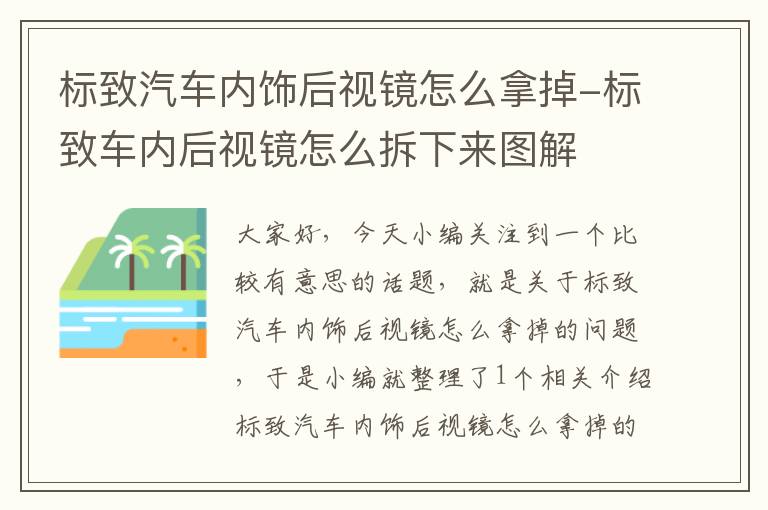 标致汽车内饰后视镜怎么拿掉-标致车内后视镜怎么拆下来图解

大家好，今天小编关注到一个比较有意思的话题，就是关于标致汽车内饰后视镜怎么拿掉的问题，于是小编就整理了1个相关介绍标致汽车内饰后视镜怎么拿掉的